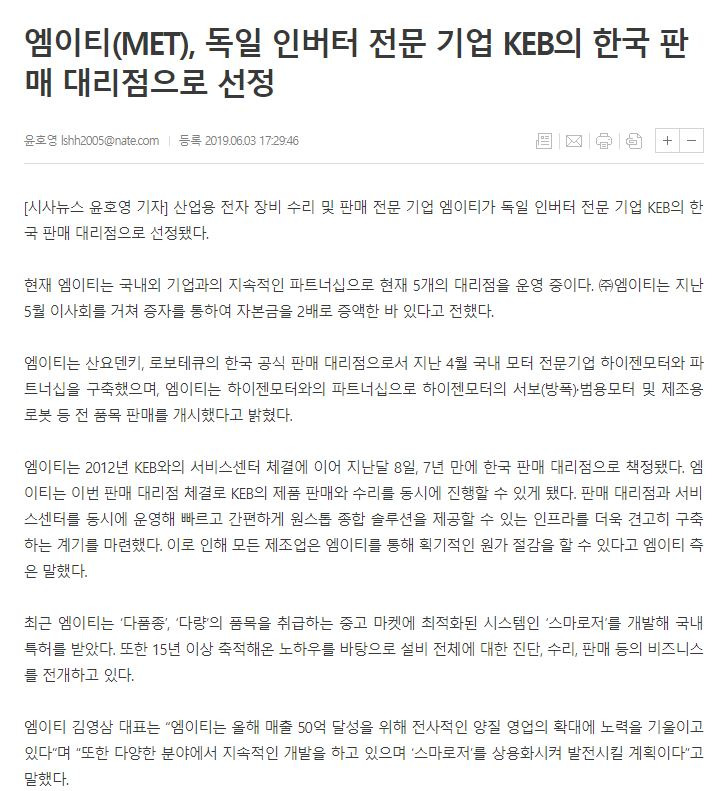 엠이티(MET), 독일 인버터 전문 기업 KEB의 한국 판매 대리점으로 선정

윤호영 lshh2005@nate.com | 등록 2019.06.03 17:29:46

+ −

[시사뉴스 윤호영 기자] 산업용 전자 장비 수리 및 판매 전문 기업 엠이티가 독일 인버터 전문 기업 KEB의 한국 판매 대리점으로 선정됐다.

현재 엠이티는 국내외 기업과의 지속적인 파트너십으로 현재 5개의 대리점을 운영 중이다. ㈜엠이티는 지난 5월 이사회를 거쳐 증자를 통하여 자본금을 2배로 증액한 바 있다고 전했다.

엠이티는 산요덴키, 로보테큐의 한국 공식 판매 대리점으로서 지난 4월 국내 모터 전문기업 하이젠모터와 파트너십을 구축했으며, 엠이티는 하이젠모터와의 파트너십으로 하이젠모터의 서보(방폭)·범용모터 및 제조용 로봇 등 전 품목 판매를 개시했다고 밝혔다.

엠이티는 2012년 KEB와의 서비스센터 체결에 이어 지난달 8일, 7년 만에 한국 판매 대리점으로 책정됐다. 엠이티는 이번 판매 대리점 체결로 KEB의 제품 판매와 수리를 동시에 진행할 수 있게 됐다. 판매 대리점과 서비스센터를 동시에 운영해 빠르고 간편하게 원스톱 종합 솔루션을 제공할 수 있는 인프라를 더욱 견고히 구축하는 계기를 마련했다. 이로 인해 모든 제조업은 엠이티를 통해 획기적인 원가 절감을 할 수 있다고 엠이티 측은 말했다.

최근 엠이티는 '다품종', '다량'의 품목을 취급하는 중고 마켓에 최적화된 시스템인 '스마로저'를 개발해 국내 특허를 받았다. 또한 15년 이상 축적해온 노하우를 바탕으로 설비 전체에 대한 진단, 수리, 판매 등의 비즈니스를 전개하고 있다.

엠이티 김영삼 대표는 "엠이티는 올해 매출 50억 달성을 위해 전사적인 양질 영업의 확대에 노력을 기울이고 있다"며 "또한 다양한 분야에서 지속적인 개발을 하고 있으며 '스마로저'를 상용화시켜 발전시킬 계획이다"고 말했다.